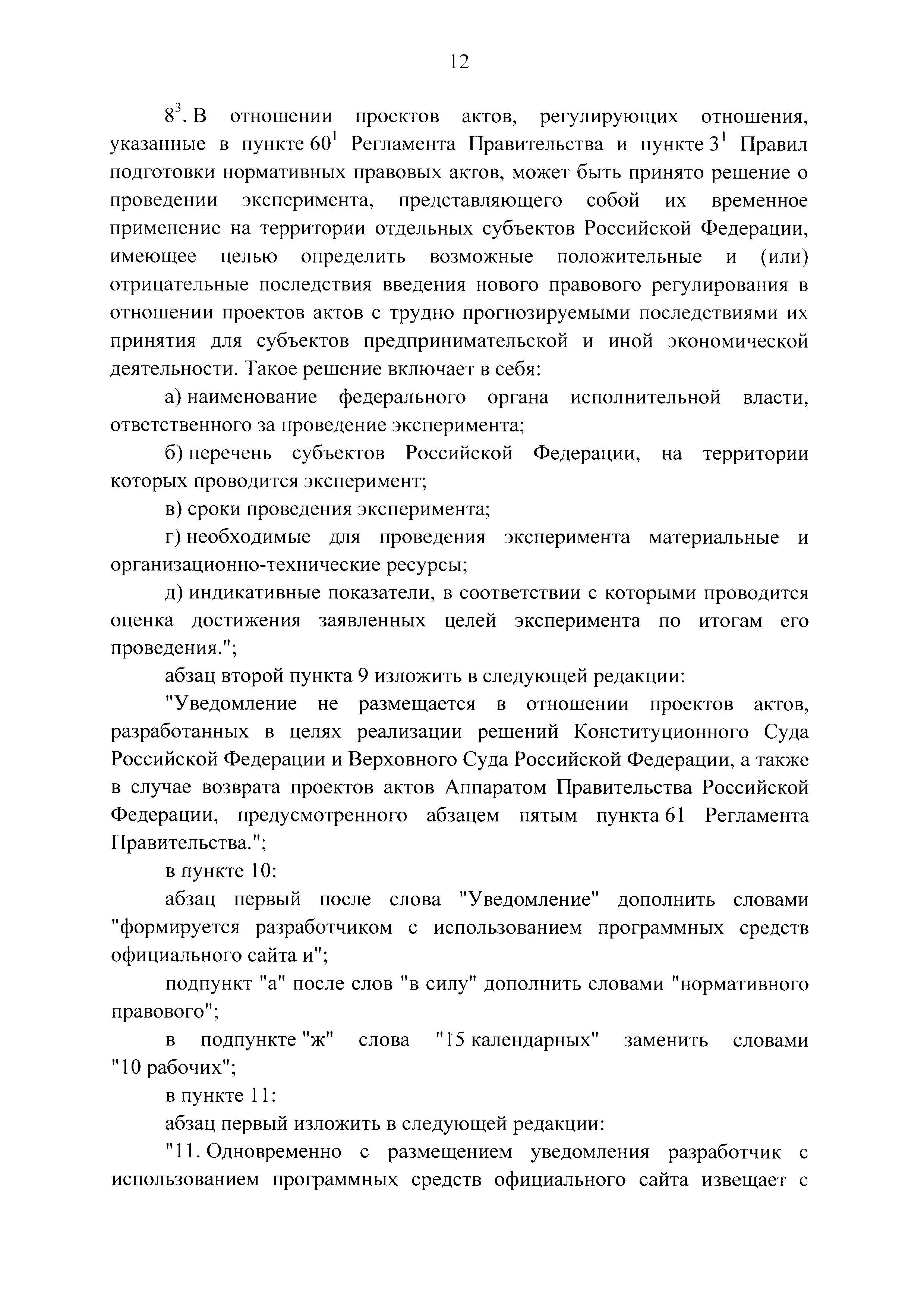 12

$8^3$. В отношении проектов актов, регулирующих отношения, указанные в пункте $60^1$ Регламента Правительства и пункте $3^1$ Правил подготовки нормативных правовых актов, может быть принято решение о проведении эксперимента, представляющего собой их временное применение на территории отдельных субъектов Российской Федерации, имеющее целью определить возможные положительные и (или) отрицательные последствия введения нового правового регулирования в отношении проектов актов с трудно прогнозируемыми последствиями их принятия для субъектов предпринимательской и иной экономической деятельности. Такое решение включает в себя:

а) наименование федерального органа исполнительной власти, ответственного за проведение эксперимента;

б) перечень субъектов Российской Федерации, на территории которых проводится эксперимент;

в) сроки проведения эксперимента;

г) необходимые для проведения эксперимента материальные и организационно-технические ресурсы;

д) индикативные показатели, в соответствии с которыми проводится оценка достижения заявленных целей эксперимента по итогам его проведения.";

абзац второй пункта 9 изложить в следующей редакции:

"Уведомление не размещается в отношении проектов актов, разработанных в целях реализации решений Конституционного Суда Российской Федерации и Верховного Суда Российской Федерации, а также в случае возврата проектов актов Аппаратом Правительства Российской Федерации, предусмотренного абзацем пятым пункта 61 Регламента Правительства.";

в пункте 10:

абзац первый после слова "Уведомление" дополнить словами "формируется разработчиком с использованием программных средств официального сайта и";

подпункт "а" после слов "в силу" дополнить словами "нормативного правового";

в подпункте "ж" слова "15 календарных" заменить словами "10 рабочих";

в пункте 11:

абзац первый изложить в следующей редакции:

"11. Одновременно с размещением уведомления разработчик с использованием программных средств официального сайта извещает с